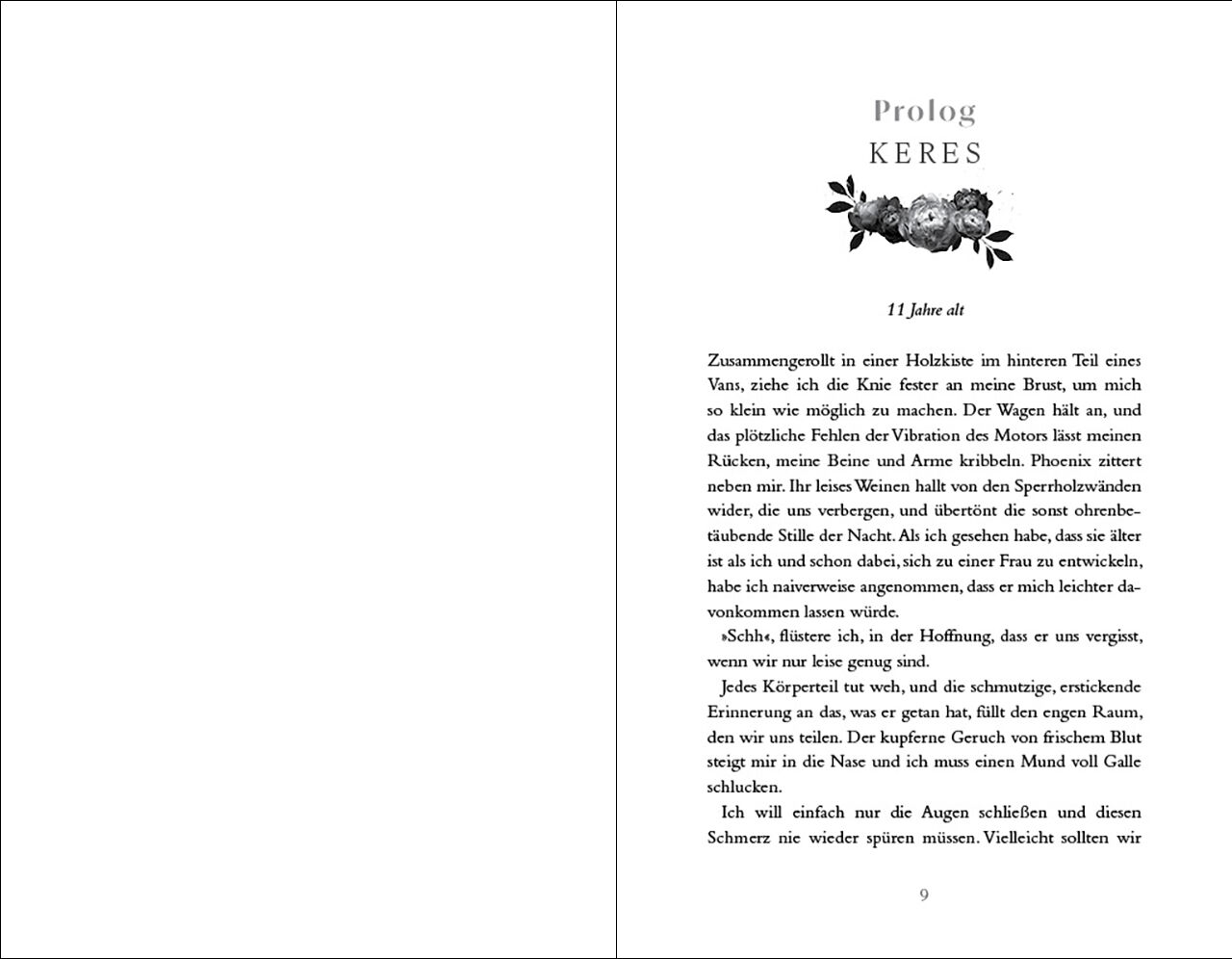 Prolog
KERES

11 Jahre alt

Zusammengerollt in einer Holzkiste im hinteren Teil eines Vans, ziehe ich die Knie fester an meine Brust, um mich so klein wie möglich zu machen. Der Wagen hält an, und das plötzliche Fehlen der Vibration des Motors lässt meinen Rücken, meine Beine und Arme kribbeln. Phoenix zittert neben mir. Ihr leises Weinen hallt von den Sperrholzwänden wider, die uns verbergen, und übertönt die sonst ohrenbetäubende Stille der Nacht. Als ich gesehen habe, dass sie älter ist als ich und schon dabei, sich zu einer Frau zu entwickeln, habe ich naiverweise angenommen, dass er mich leichter davonkommen lassen würde.

»Schh«, flüstere ich, in der Hoffnung, dass er uns vergisst, wenn wir nur leise genug sind.

Jedes Körperteil tut weh, und die schmutzige, erstickende Erinnerung an das, was er getan hat, füllt den engen Raum, den wir uns teilen. Der kupferne Geruch von frischem Blut steigt mir in die Nase und ich muss einen Mund voll Galle schlucken.

Ich will einfach nur die Augen schließen und diesen Schmerz nie wieder spüren müssen. Vielleicht sollten wir

9